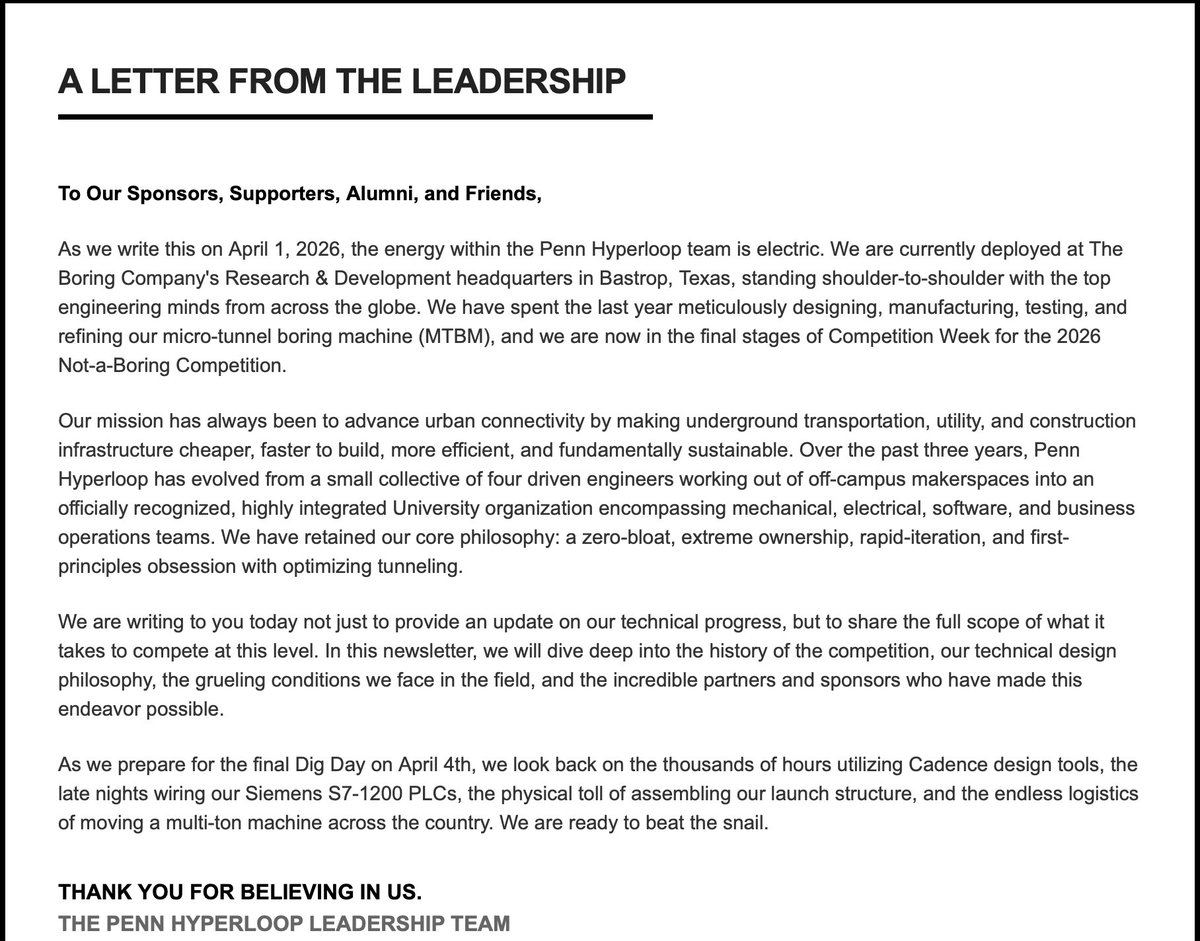 A LETTER FROM THE LEADERSHIP

To Our Sponsors, Supporters, Alumni, and Friends,

As we write this on April 1, 2026, the energy within the Penn Hyperloop team is electric. We are currently deployed at The Boring Company's Research & Development headquarters in Bastrop, Texas, standing shoulder-to-shoulder with the top engineering minds from across the globe. We have spent the last year meticulously designing, manufacturing, testing, and refining our micro-tunnel boring machine (MTBM), and we are now in the final stages of Competition Week for the 2026 Not-a-Boring Competition.

Our mission has always been to advance urban connectivity by making underground transportation, utility, and construction infrastructure cheaper, faster to build, more efficient, and fundamentally sustainable. Over the past three years, Penn Hyperloop has evolved from a small collective of four driven engineers working out of off-campus makerspaces into an officially recognized, highly integrated University organization encompassing mechanical, electrical, software, and business operations teams. We have retained our core philosophy: a zero-bloat, extreme ownership, rapid-iteration, and first-principles obsession with optimizing tunneling.

We are writing to you today not just to provide an update on our technical progress, but to share the full scope of what it takes to compete at this level. In this newsletter, we will dive deep into the history of the competition, our technical design philosophy, the grueling conditions we face in the field, and the incredible partners and sponsors who have made this endeavor possible.

As we prepare for the final Dig Day on April 4th, we look back on the thousands of hours utilizing Cadence design tools, the late nights wiring our Siemens S7-1200 PLCs, the physical toll of assembling our launch structure, and the endless logistics of moving a multi-ton machine across the country. We are ready to beat the snail.

THANK YOU FOR BELIEVING IN US.
THE PENN HYPERLOOP LEADERSHIP TEAM